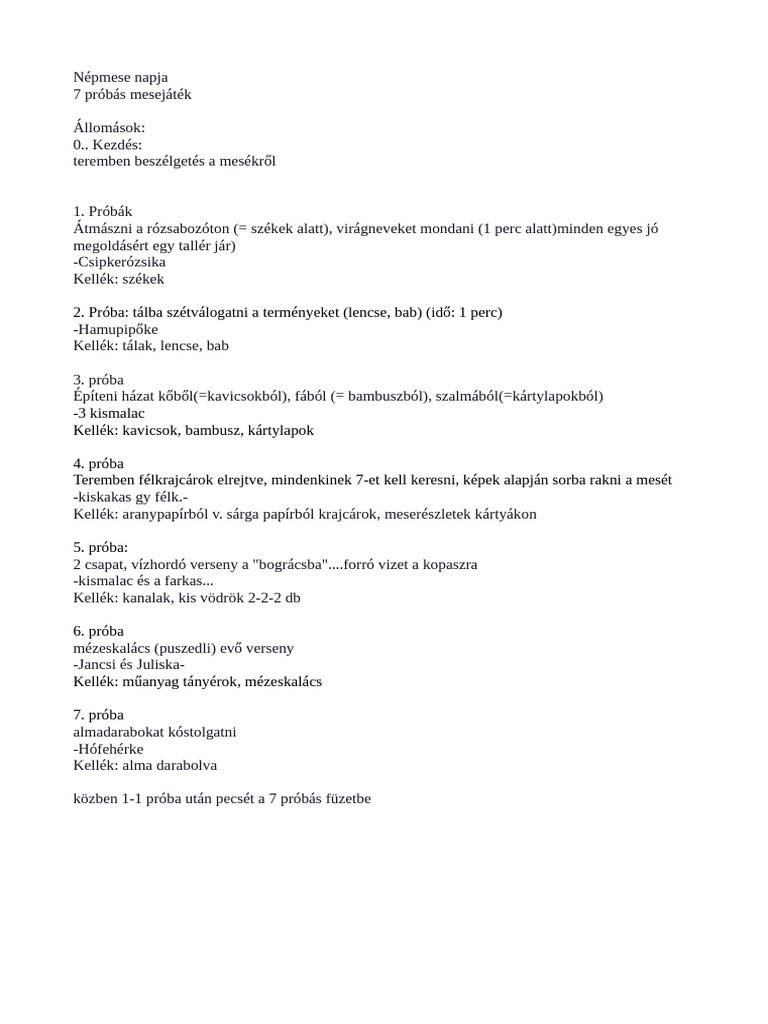 Népmese napja
7 próbás mesejáték

Állomások:
0.. Kezdés:
teremben beszélgetés a mesékről

1. Próbák
Átmászni a rózsabozóton (= székek alatt), virágneveket mondani (1 perc alatt)minden egyes jó megoldásért egy tallér jár)
-Csipkerózsika
Kellék: székek

2. Próba: tálba szétválogatni a terményeket (lencse, bab) (idő: 1 perc)
-Hamupipőke
Kellék: tálak, lencse, bab

3. próba
Építeni házat kőből(=kavicsokból), fából (= bambuszból), szalmából(=kártylapokból)
-3 kismalac
Kellék: kavicsok, bambusz, kártylapok

4. próba
Teremben félkrajcárok elrejtve, mindenkinek 7-et kell keresni, képek alapján sorba rakni a mesét
-kiskakas gy félk.-
Kellék: aranypapírból v. sárga papírból krajcárok, meserészletek kártyákon

5. próba:
2 csapat, vízhordó verseny a "bográcsba"....forró vizet a kopaszra
-kismalac és a farkas...
Kellék: kanalak, kis vödrök 2-2-2 db

6. próba
mézeskalács (puszedli) evő verseny
-Jancsi és Juliska-
Kellék: műanyag tányérok, mézeskalács

7. próba
almadarabokat kóstolgatni
-Hófehérke
Kellék: alma darabolva

közben 1-1 próba után pecsét a 7 próbás füzetbe